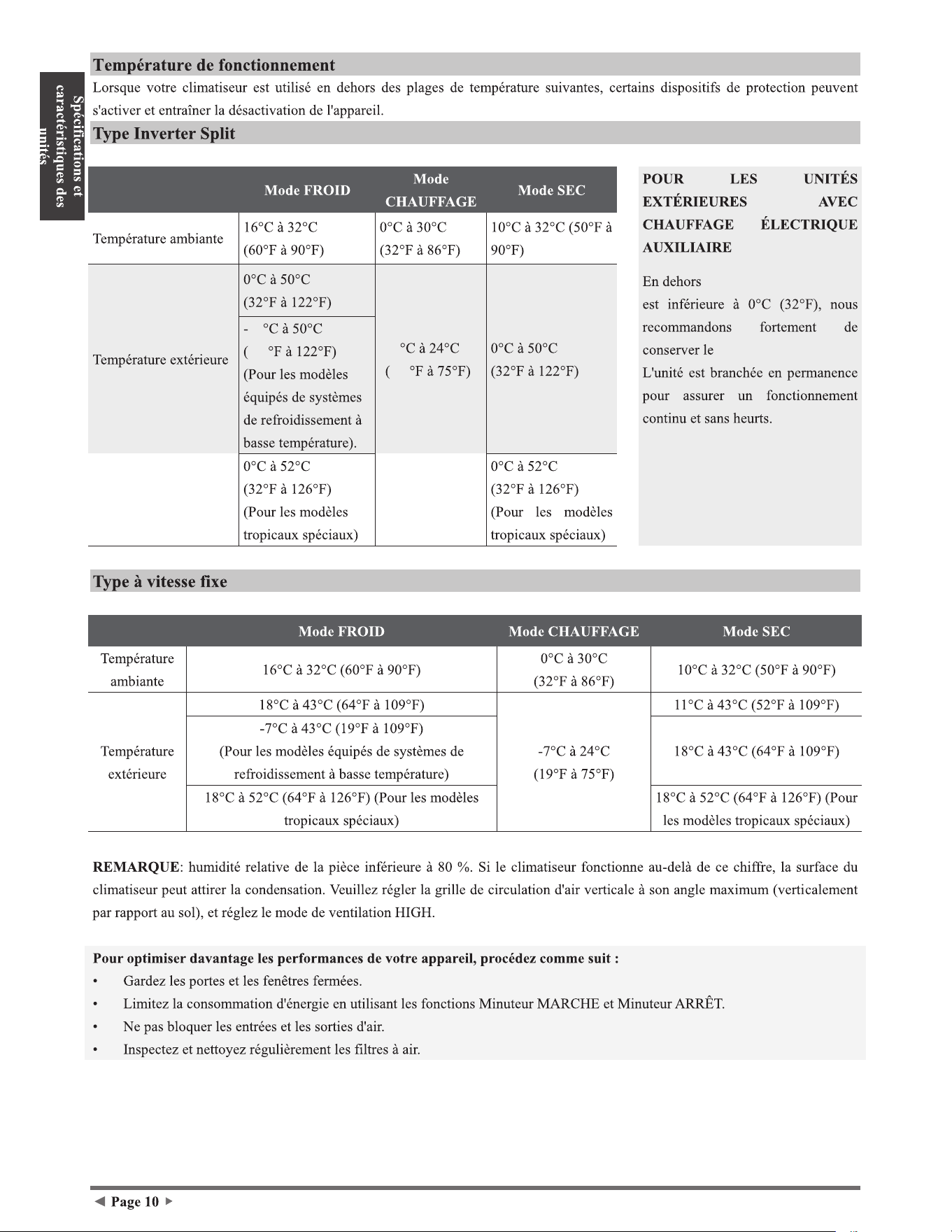 Spécifications et caractéristiques des unités

Température de fonctionnement

Lorsque votre climatiseur est utilisé en dehors des plages de température suivantes, certains dispositifs de protection peuvent s'activer et entraîner la désactivation de l'appareil.

Type Inverter Split

|  | Mode FROID | Mode CHAUFFAGE | Mode SEC |
|---|---|---|---|
| Température ambiante | 16°C à 32°C (60°F à 90°F) | 0°C à 30°C (32°F à 86°F) | 10°C à 32°C (50°F à 90°F) |
| Température extérieure | 0°C à 50°C (32°F à 122°F) | °C à 24°C ( °F à 75°F) | 0°C à 50°C (32°F à 122°F) |
|  | - °C à 50°C ( °F à 122°F) (Pour les modèles équipés de systèmes de refroidissement à basse température). |  |  |
|  | 0°C à 52°C (32°F à 126°F) (Pour les modèles tropicaux spéciaux) |  | 0°C à 52°C (32°F à 126°F) (Pour les modèles tropicaux spéciaux) |

POUR LES UNITÉS EXTÉRIEURES AVEC CHAUFFAGE ÉLECTRIQUE AUXILIAIRE

En dehors
est inférieure à 0°C (32°F), nous recommandons fortement de conserver le
L'unité est branchée en permanence pour assurer un fonctionnement continu et sans heurts.

Type à vitesse fixe

|  | Mode FROID | Mode CHAUFFAGE | Mode SEC |
|---|---|---|---|
| Température ambiante | 16°C à 32°C (60°F à 90°F) | 0°C à 30°C (32°F à 86°F) | 10°C à 32°C (50°F à 90°F) |
| Température extérieure | 18°C à 43°C (64°F à 109°F) | -7°C à 24°C (19°F à 75°F) | 11°C à 43°C (52°F à 109°F) |
|  | -7°C à 43°C (19°F à 109°F) (Pour les modèles équipés de systèmes de refroidissement à basse température) |  | 18°C à 43°C (64°F à 109°F) |
|  | 18°C à 52°C (64°F à 126°F) (Pour les modèles tropicaux spéciaux) |  | 18°C à 52°C (64°F à 126°F) (Pour les modèles tropicaux spéciaux) |

REMARQUE: humidité relative de la pièce inférieure à 80 %. Si le climatiseur fonctionne au-delà de ce chiffre, la surface du climatiseur peut attirer la condensation. Veuillez régler la grille de circulation d'air verticale à son angle maximum (verticalement par rapport au sol), et réglez le mode de ventilation HIGH.

Pour optimiser davantage les performances de votre appareil, procédez comme suit :
• Gardez les portes et les fenêtres fermées.
• Limitez la consommation d'énergie en utilisant les fonctions Minuteur MARCHE et Minuteur ARRÊT.
• Ne pas bloquer les entrées et les sorties d'air.
• Inspectez et nettoyez régulièrement les filtres à air.

◄ Page 10 ►